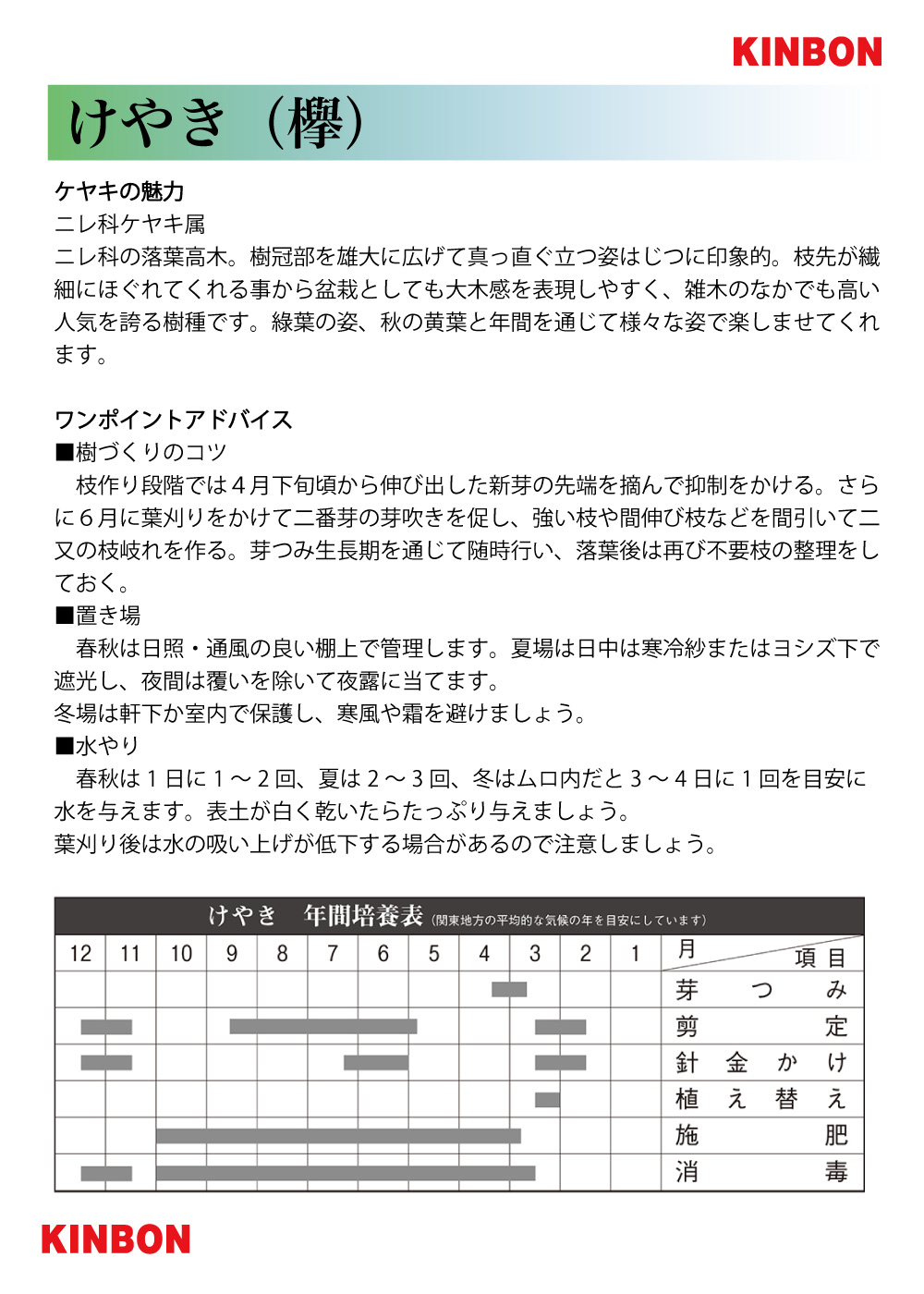 KINBON

けやき（欅）

ケヤキの魅力
ニレ科ケヤキ属
ニレ科の落葉高木。樹冠部を雄大に広げて真っ直ぐ立つ姿はじつに印象的。枝先が繊細にほぐれてくれる事から盆栽としても大木感を表現しやすく、雑木のなかでも高い人気を誇る樹種です。緑葉の姿、秋の黄葉と年間を通じて様々な姿で楽しませてくれます。

ワンポイントアドバイス
■樹づくりのコツ
枝作り段階では４月下旬頃から伸び出した新芽の先端を摘んで抑制をかける。さらに６月に葉刈りをかけて二番芽の芽吹きを促し、強い枝や間伸び枝などを間引いて二又の枝岐れを作る。芽つみ生長期を通じて随時行い、落葉後は再び不要枝の整理をしておく。
■置き場
春秋は日照・通風の良い棚上で管理します。夏場は日中は寒冷紗またはヨシズ下で遮光し、夜間は覆いを除いて夜露に当てます。
冬場は軒下か室内で保護し、寒風や霜を避けましょう。
■水やり
春秋は１日に１～２回、夏は２～３回、冬はムロ内だと３～４日に１回を目安に水を与えます。表土が白く乾いたらたっぷり与えましょう。
葉刈り後は水の吸い上げが低下する場合があるので注意しましょう。

けやき　年間培養表（関東地方の平均的な気候の年を目安にしています）

| 12 | 11 | 10 | 9 | 8 | 7 | 6 | 5 | 4 | 3 | 2 | 1 | 月　項目 |
|---|---|---|---|---|---|---|---|---|---|---|---|---|
| | | | | | | | | | | | | 芽つみ |
| | | | | | | | | | | | | 剪定 |
| | | | | | | | | | | | | 針金かけ |
| | | | | | | | | | | | | 植え替え |
| | | | | | | | | | | | | 施肥 |
| | | | | | | | | | | | | 消毒 |

KINBON